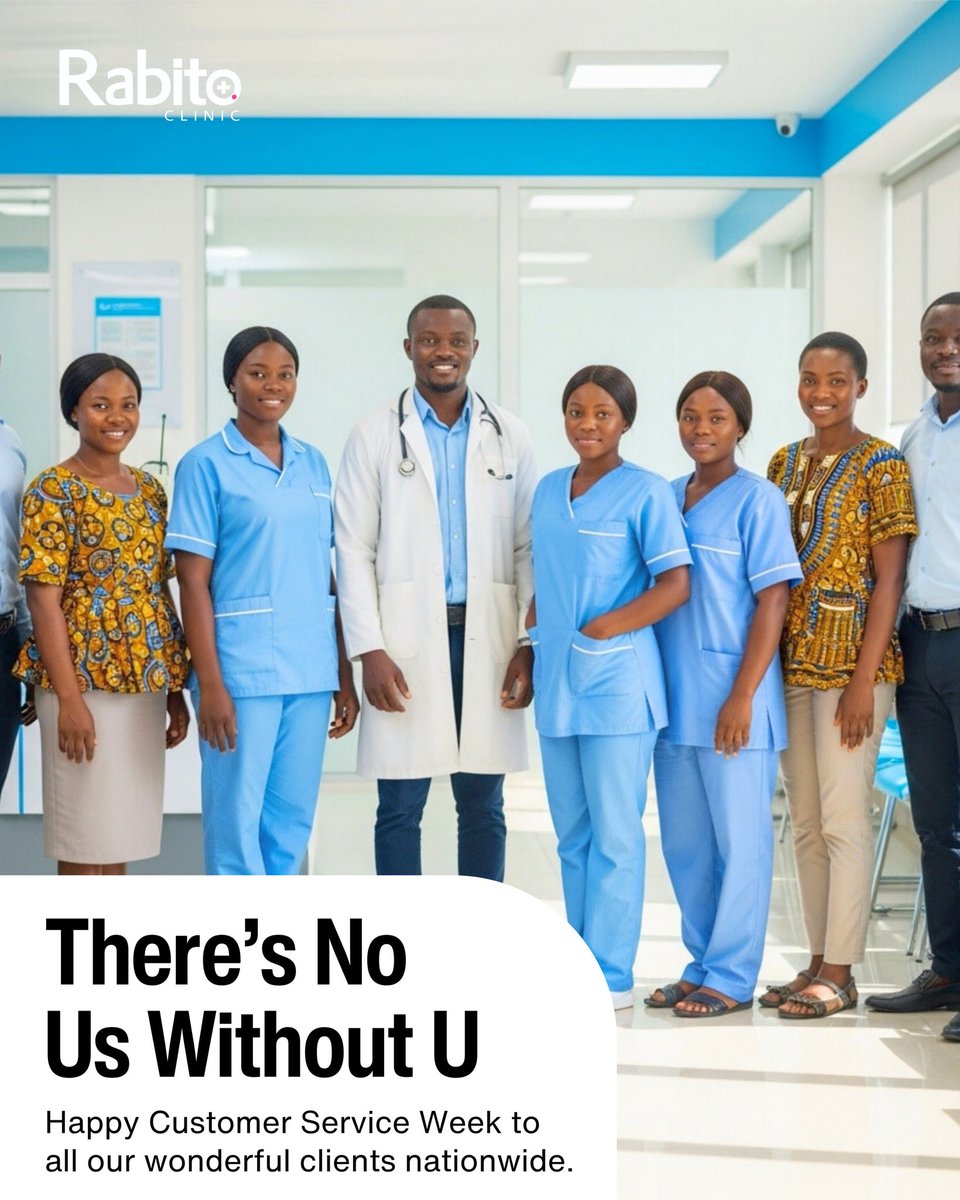 Rabito
CLINIC

There's No Us Without U

Happy Customer Service Week to all our wonderful clients nationwide.